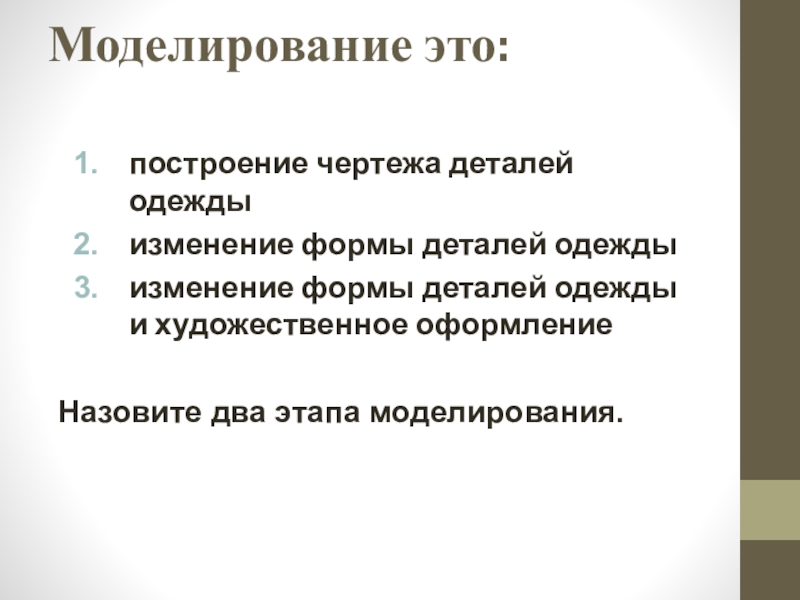 Моделирование это:

1. построение чертежа деталей одежды
2. изменение формы деталей одежды
3. изменение формы деталей одежды и художественное оформление

Назовите два этапа моделирования.